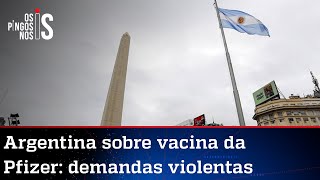 OS PINGOS NOS IS

Argentina sobre vacina da Pfizer: demandas violentas